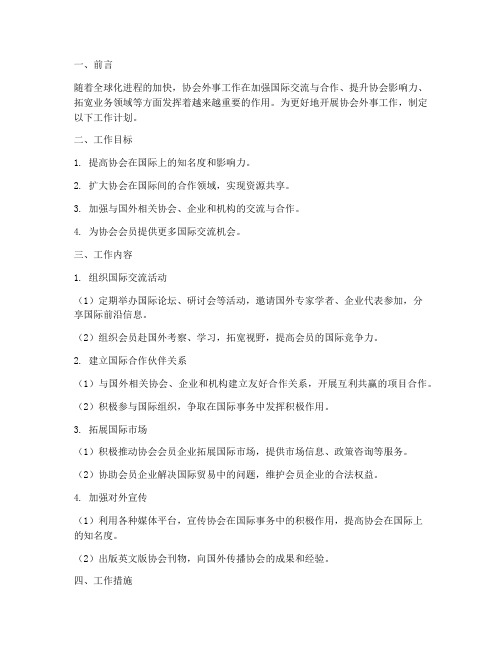 一、前言

随着全球化进程的加快，协会外事工作在加强国际交流与合作、提升协会影响力、拓宽业务领域等方面发挥着越来越重要的作用。为更好地开展协会外事工作，制定以下工作计划。

二、工作目标

1. 提高协会在国际上的知名度和影响力。

2. 扩大协会在国际间的合作领域，实现资源共享。

3. 加强与国外相关协会、企业和机构的交流与合作。

4. 为协会会员提供更多国际交流机会。

三、工作内容

1. 组织国际交流活动

（1）定期举办国际论坛、研讨会等活动，邀请国外专家学者、企业代表参加，分享国际前沿信息。

（2）组织会员赴国外考察、学习，拓宽视野，提高会员的国际竞争力。

2. 建立国际合作伙伴关系

（1）与国外相关协会、企业和机构建立友好合作关系，开展互利共赢的项目合作。

（2）积极参与国际组织，争取在国际事务中发挥积极作用。

3. 拓展国际市场

（1）积极推动协会会员企业拓展国际市场，提供市场信息、政策咨询等服务。

（2）协助会员企业解决国际贸易中的问题，维护会员企业的合法权益。

4. 加强对外宣传

（1）利用各种媒体平台，宣传协会在国际事务中的积极作用，提高协会在国际上的知名度。

（2）出版英文版协会刊物，向国外传播协会的成果和经验。

四、工作措施